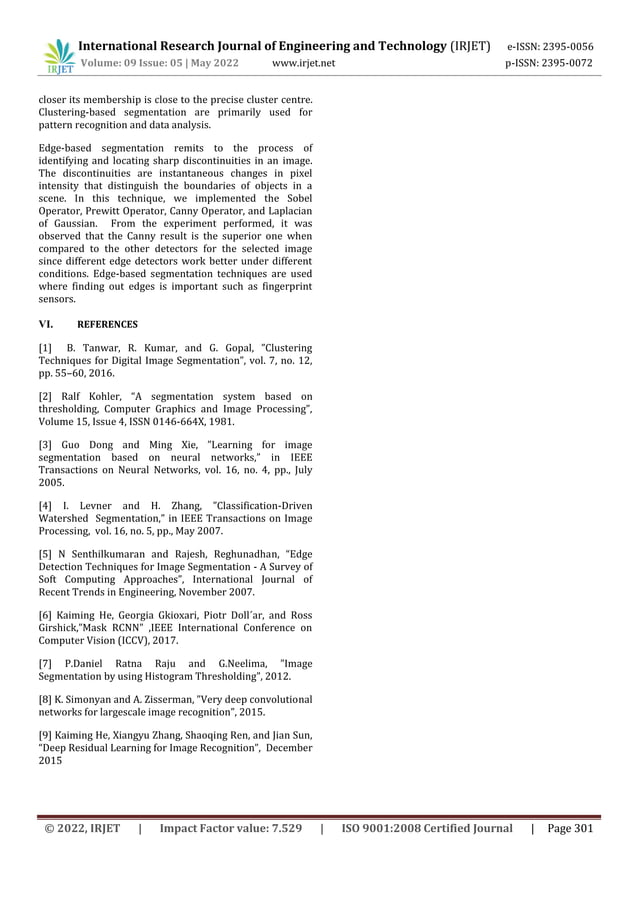 IRJET International Research Journal of Engineering and Technology (IRJET) e-ISSN: 2395-0056
Volume: 09 Issue: 05 | May 2022 www.irjet.net p-ISSN: 2395-0072

closer its membership is close to the precise cluster centre. Clustering-based segmentation are primarily used for pattern recognition and data analysis.

Edge-based segmentation remits to the process of identifying and locating sharp discontinuities in an image. The discontinuities are instantaneous changes in pixel intensity that distinguish the boundaries of objects in a scene. In this technique, we implemented the Sobel Operator, Prewitt Operator, Canny Operator, and Laplacian of Gaussian. From the experiment performed, it was observed that the Canny result is the superior one when compared to the other detectors for the selected image since different edge detectors work better under different conditions. Edge-based segmentation techniques are used where finding out edges is important such as fingerprint sensors.

VI. REFERENCES

[1] B. Tanwar, R. Kumar, and G. Gopal, "Clustering Techniques for Digital Image Segmentation", vol. 7, no. 12, pp. 55–60, 2016.

[2] Ralf Kohler, "A segmentation system based on thresholding, Computer Graphics and Image Processing", Volume 15, Issue 4, ISSN 0146-664X, 1981.

[3] Guo Dong and Ming Xie, "Learning for image segmentation based on neural networks," in IEEE Transactions on Neural Networks, vol. 16, no. 4, pp., July 2005.

[4] I. Levner and H. Zhang, "Classification-Driven Watershed Segmentation," in IEEE Transactions on Image Processing, vol. 16, no. 5, pp., May 2007.

[5] N Senthilkumaran and Rajesh, Reghunadhan, "Edge Detection Techniques for Image Segmentation - A Survey of Soft Computing Approaches", International Journal of Recent Trends in Engineering, November 2007.

[6] Kaiming He, Georgia Gkioxari, Piotr Doll´ar, and Ross Girshick,"Mask RCNN" ,IEEE International Conference on Computer Vision (ICCV), 2017.

[7] P.Daniel Ratna Raju and G.Neelima, "Image Segmentation by using Histogram Thresholding", 2012.

[8] K. Simonyan and A. Zisserman, "Very deep convolutional networks for largescale image recognition", 2015.

[9] Kaiming He, Xiangyu Zhang, Shaoqing Ren, and Jian Sun, "Deep Residual Learning for Image Recognition", December 2015

© 2022, IRJET | Impact Factor value: 7.529 | ISO 9001:2008 Certified Journal | Page 301